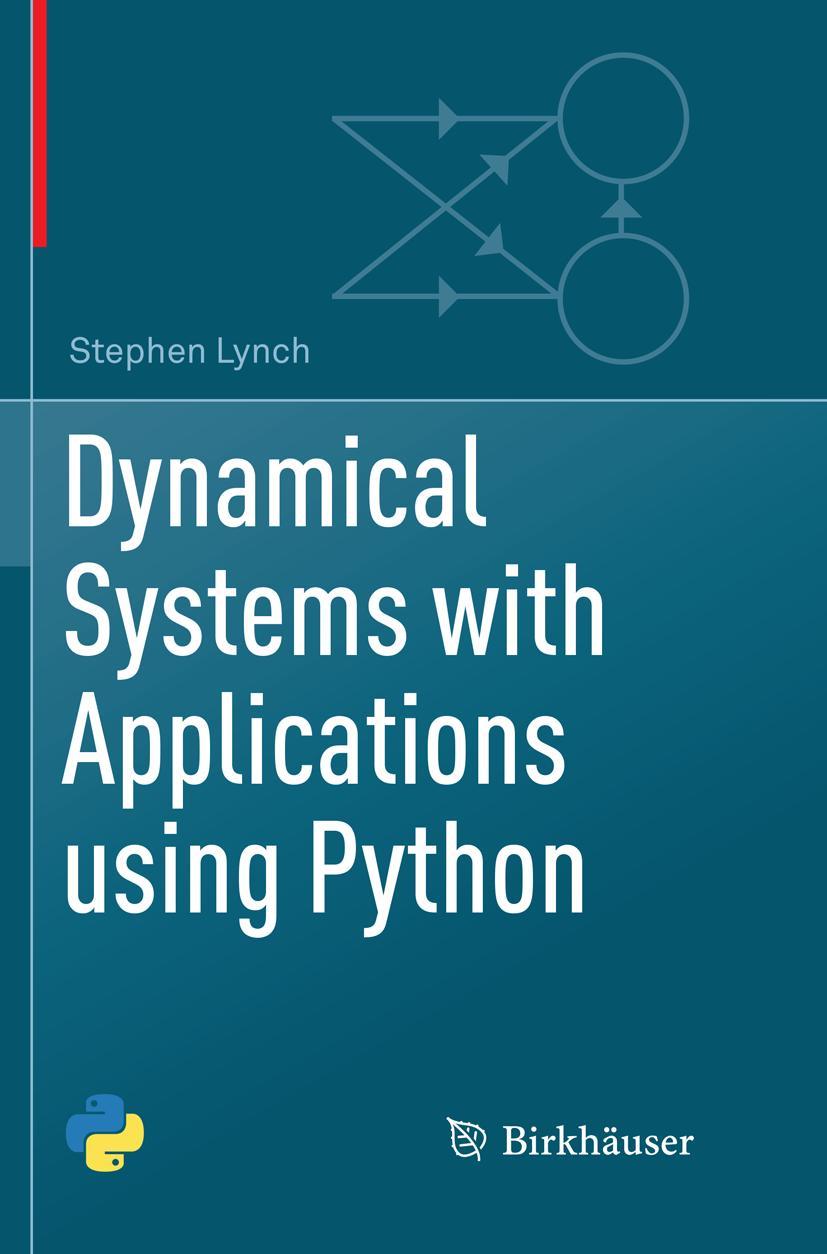 Stephen Lynch

Dynamical Systems with Applications using Python

Birkhäuser